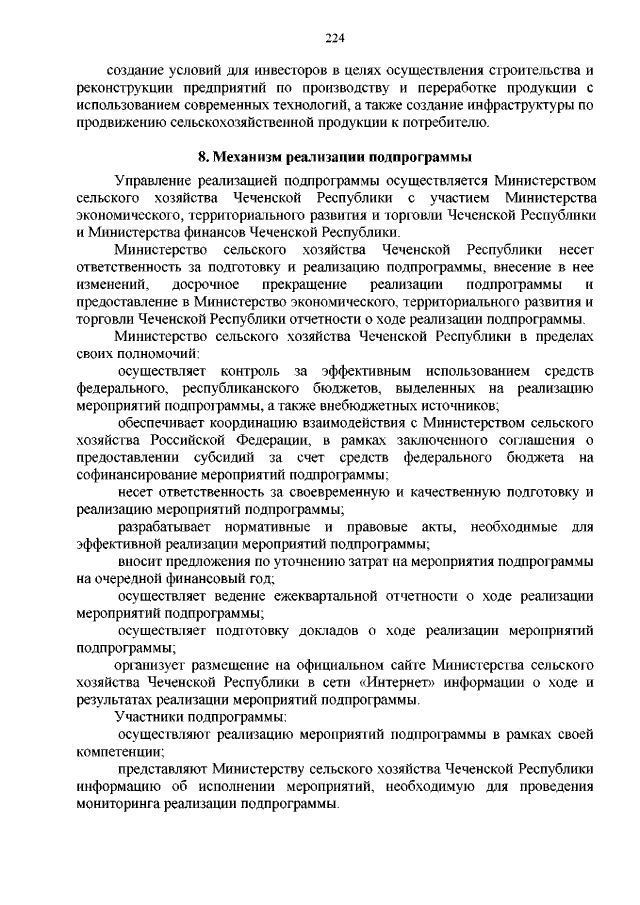 224

создание условий для инвесторов в целях осуществления строительства и реконструкции предприятий по производству и переработке продукции с использованием современных технологий, а также создание инфраструктуры по продвижению сельскохозяйственной продукции к потребителю.

8. Механизм реализации подпрограммы

Управление реализацией подпрограммы осуществляется Министерством сельского хозяйства Чеченской Республики с участием Министерства экономического, территориального развития и торговли Чеченской Республики и Министерства финансов Чеченской Республики.

Министерство сельского хозяйства Чеченской Республики несет ответственность за подготовку и реализацию подпрограммы, внесение в нее изменений, досрочное прекращение реализации подпрограммы и предоставление в Министерство экономического, территориального развития и торговли Чеченской Республики отчетности о ходе реализации подпрограммы.

Министерство сельского хозяйства Чеченской Республики в пределах своих полномочий:

осуществляет контроль за эффективным использованием средств федерального, республиканского бюджетов, выделенных на реализацию мероприятий подпрограммы, а также внебюджетных источников;

обеспечивает координацию взаимодействия с Министерством сельского хозяйства Российской Федерации, в рамках заключенного соглашения о предоставлении субсидий за счет средств федерального бюджета на софинансирование мероприятий подпрограммы;

несет ответственность за своевременную и качественную подготовку и реализацию мероприятий подпрограммы;

разрабатывает нормативные и правовые акты, необходимые для эффективной реализации мероприятий подпрограммы;

вносит предложения по уточнению затрат на мероприятия подпрограммы на очередной финансовый год;

осуществляет ведение ежеквартальной отчетности о ходе реализации мероприятий подпрограммы;

осуществляет подготовку докладов о ходе реализации мероприятий подпрограммы;

организует размещение на официальном сайте Министерства сельского хозяйства Чеченской Республики в сети «Интернет» информации о ходе и результатах реализации мероприятий подпрограммы.

Участники подпрограммы:

осуществляют реализацию мероприятий подпрограммы в рамках своей компетенции;

представляют Министерству сельского хозяйства Чеченской Республики информацию об исполнении мероприятий, необходимую для проведения мониторинга реализации подпрограммы.